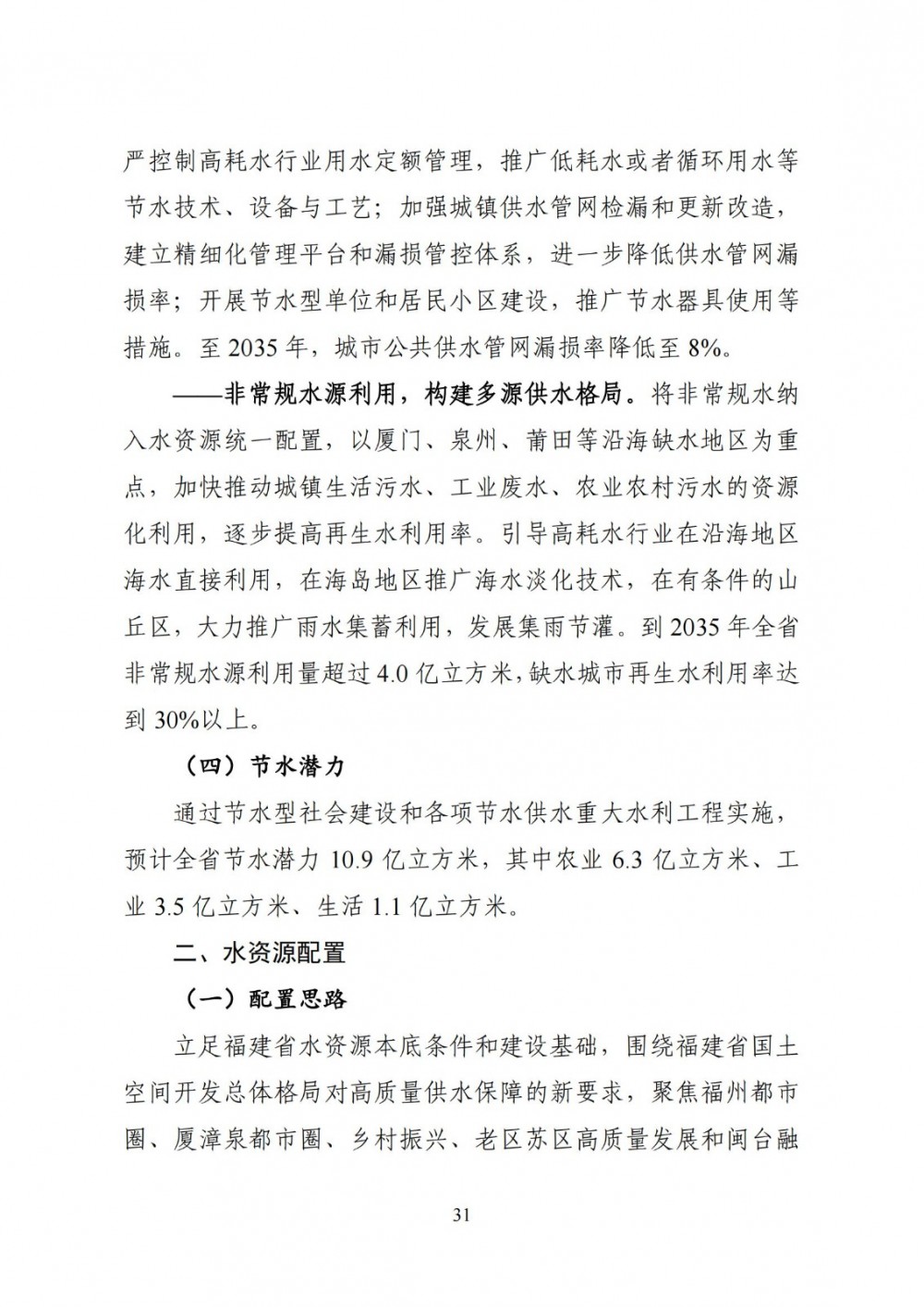 严控制高耗水行业用水定额管理，推广低耗水或者循环用水等节水技术、设备与工艺；加强城镇供水管网检漏和更新改造，建立精细化管理平台和漏损管控体系，进一步降低供水管网漏损率；开展节水型单位和居民小区建设，推广节水器具使用等措施。至 2035 年，城市公共供水管网漏损率降低至 8%。

——非常规水源利用，构建多源供水格局。将非常规水纳入水资源统一配置，以厦门、泉州、莆田等沿海缺水地区为重点，加快推动城镇生活污水、工业废水、农业农村污水的资源化利用，逐步提高再生水利用率。引导高耗水行业在沿海地区海水直接利用，在海岛地区推广海水淡化技术，在有条件的山丘区，大力推广雨水集蓄利用，发展集雨节灌。到 2035 年全省非常规水源利用量超过 4.0 亿立方米，缺水城市再生水利用率达到 30%以上。

（四）节水潜力

通过节水型社会建设和各项节水供水重大水利工程实施，预计全省节水潜力 10.9 亿立方米，其中农业 6.3 亿立方米、工业 3.5 亿立方米、生活 1.1 亿立方米。

二、水资源配置

（一）配置思路

立足福建省水资源本底条件和建设基础，围绕福建省国土空间开发总体格局对高质量供水保障的新要求，聚焦福州都市圈、厦漳泉都市圈、乡村振兴、老区苏区高质量发展和闽台融

31